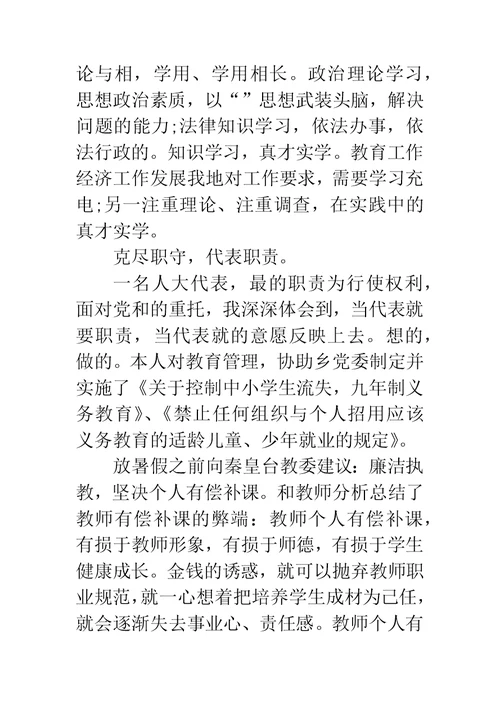 论与相，学用、学用相长。政治理论学习，思想政治素质，以“”思想武装头脑，解决问题的能力;法律知识学习，依法办事，依法行政的。知识学习，真才实学。教育工作经济工作发展我地对工作要求，需要学习充电;另一注重理论、注重调查，在实践中的真才实学。

克尽职守，代表职责。

一名人大代表，最的职责为行使权利，面对党和的重托，我深深体会到，当代表就要职责，当代表就的意愿反映上去。想的，做的。本人对教育管理，协助乡党委制定并实施了《关于控制中小学生流失，九年制义务教育》、《禁止任何组织与个人招用应该义务教育的适龄儿童、少年就业的规定》。

放暑假之前向秦皇台教委建议：廉洁执教，坚决个人有偿补课。和教师分析总结了教师有偿补课的弊端：教师个人有偿补课，有损于教师形象，有损于师德，有损于学生健康成长。金钱的诱惑，就可以抛弃教师职业规范，就一心想着把培养学生成材为己任，就会逐渐失去事业心、责任感。教师个人有